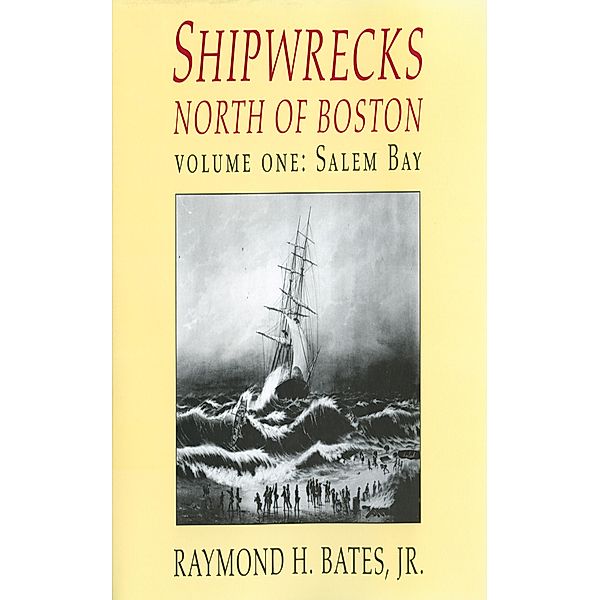 SHIPWRECKS
NORTH OF BOSTON
VOLUME ONE: SALEM BAY

RAYMOND H. BATES, JR.